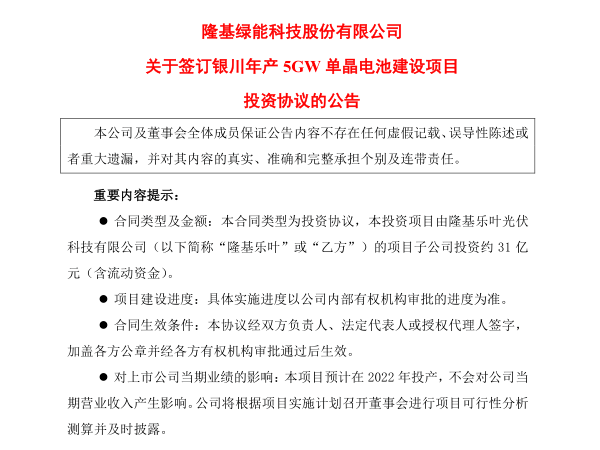 隆基绿能科技股份有限公司

关于签订银川年产 5GW 单晶电池建设项目

投资协议的公告

本公司及董事会全体成员保证公告内容不存在任何虚假记载、误导性陈述或者重大遗漏，并对其内容的真实、准确和完整承担个别及连带责任。

重要内容提示：

● 合同类型及金额：本合同类型为投资协议，本投资项目由隆基乐叶光伏科技有限公司（以下简称“隆基乐叶”或“乙方”）的项目子公司投资约 31 亿元（含流动资金）。

● 项目建设进度：具体实施进度以公司内部有权机构审批的进度为准。

● 合同生效条件：本协议经双方负责人、法定代表人或授权代理人签字，加盖各方公章并经各方有权机构审批通过后生效。

● 对上市公司当期业绩的影响：本项目预计在 2022 年投产，不会对公司当期营业收入产生影响。公司将根据项目实施计划召开董事会进行项目可行性分析测算并及时披露。